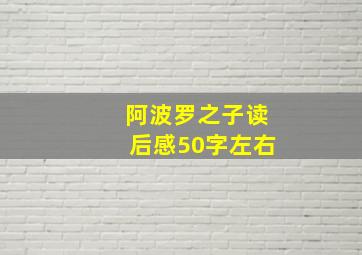 阿波罗之子读后感50字左右